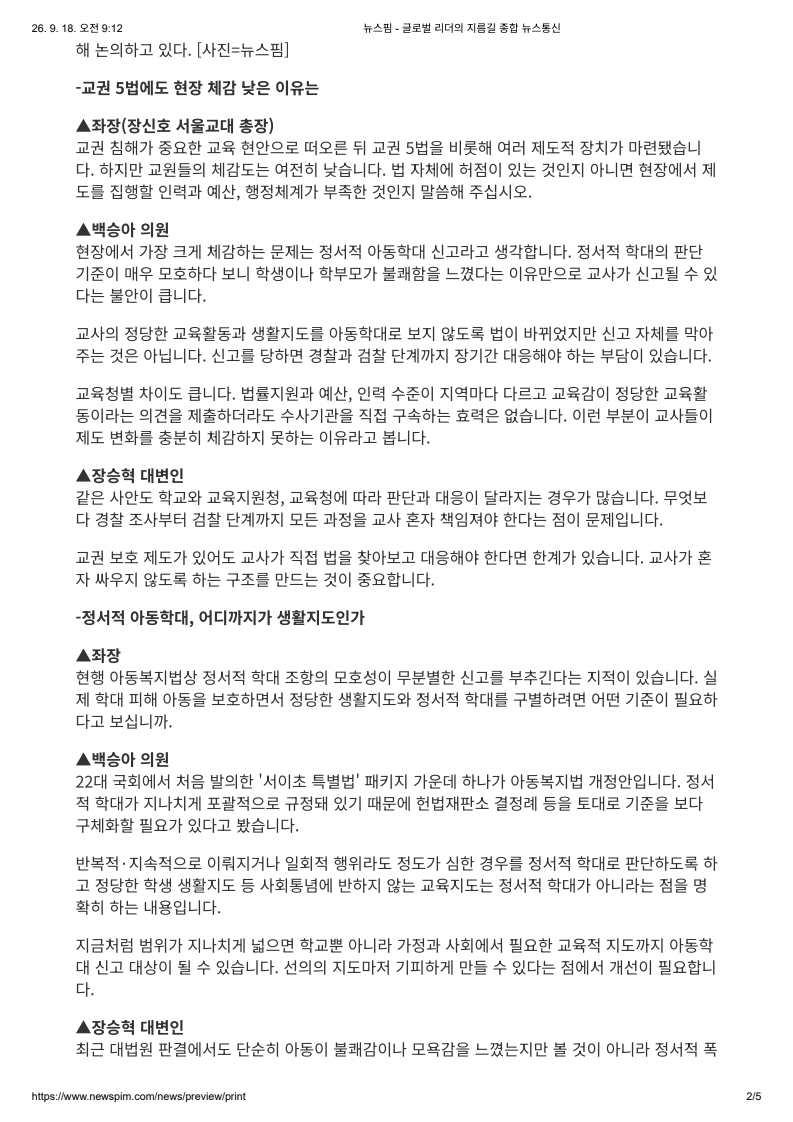 26. 9. 18. 오전 9:12 뉴스핌 - 글로벌 리더의 지름길 종합 뉴스통신

해 논의하고 있다. [사진=뉴스핌]

-교권 5법에도 현장 체감 낮은 이유는

▲좌장(장신호 서울교대 총장)
교권 침해가 중요한 교육 현안으로 떠오른 뒤 교권 5법을 비롯해 여러 제도적 장치가 마련됐습니다. 하지만 교원들의 체감도는 여전히 낮습니다. 법 자체에 허점이 있는 것인지 아니면 현장에서 제도를 집행할 인력과 예산, 행정체계가 부족한 것인지 말씀해 주십시오.

▲백승아 의원
현장에서 가장 크게 체감하는 문제는 정서적 아동학대 신고라고 생각합니다. 정서적 학대의 판단 기준이 매우 모호하다 보니 학생이나 학부모가 불쾌함을 느꼈다는 이유만으로 교사가 신고될 수 있다는 불안이 큽니다.

교사의 정당한 교육활동과 생활지도를 아동학대로 보지 않도록 법이 바뀌었지만 신고 자체를 막아주는 것은 아닙니다. 신고를 당하면 경찰과 검찰 단계까지 장기간 대응해야 하는 부담이 있습니다.

교육청별 차이도 큽니다. 법률지원과 예산, 인력 수준이 지역마다 다르고 교육감이 정당한 교육활동이라는 의견을 제출하더라도 수사기관을 직접 구속하는 효력은 없습니다. 이런 부분이 교사들이 제도 변화를 충분히 체감하지 못하는 이유라고 봅니다.

▲장승혁 대변인
같은 사안도 학교와 교육지원청, 교육청에 따라 판단과 대응이 달라지는 경우가 많습니다. 무엇보다 경찰 조사부터 검찰 단계까지 모든 과정을 교사 혼자 책임져야 한다는 점이 문제입니다.

교권 보호 제도가 있어도 교사가 직접 법을 찾아보고 대응해야 한다면 한계가 있습니다. 교사가 혼자 싸우지 않도록 하는 구조를 만드는 것이 중요합니다.

-정서적 아동학대, 어디까지가 생활지도인가

▲좌장
현행 아동복지법상 정서적 학대 조항의 모호성이 무분별한 신고를 부추긴다는 지적이 있습니다. 실제 학대 피해 아동을 보호하면서 정당한 생활지도와 정서적 학대를 구별하려면 어떤 기준이 필요하다고 보십니까.

▲백승아 의원
22대 국회에서 처음 발의한 '서이초 특별법' 패키지 가운데 하나가 아동복지법 개정안입니다. 정서적 학대가 지나치게 포괄적으로 규정돼 있기 때문에 헌법재판소 결정례 등을 토대로 기준을 보다 구체화할 필요가 있다고 봤습니다.

반복적·지속적으로 이뤄지거나 일회적 행위라도 정도가 심한 경우를 정서적 학대로 판단하도록 하고 정당한 학생 생활지도 등 사회통념에 반하지 않는 교육지도는 정서적 학대가 아니라는 점을 명확히 하는 내용입니다.

지금처럼 범위가 지나치게 넓으면 학교뿐 아니라 가정과 사회에서 필요한 교육적 지도까지 아동학대 신고 대상이 될 수 있습니다. 선의의 지도마저 기피하게 만들 수 있다는 점에서 개선이 필요합니다.

▲장승혁 대변인
최근 대법원 판결에서도 단순히 아동이 불쾌감이나 모욕감을 느꼈는지만 볼 것이 아니라 정서적 폭

https://www.newspim.com/news/preview/print 2/5